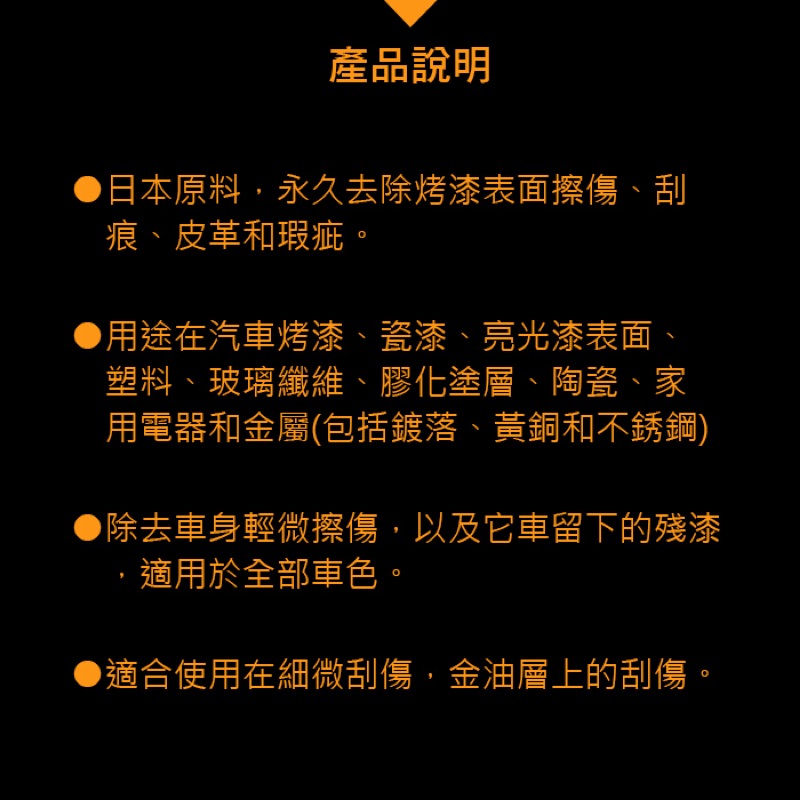 產品說明

●日本原料，永久去除烤漆表面擦傷、刮痕、皮革和瑕疵。

●用途在汽車烤漆、瓷漆、亮光漆表面、塑料、玻璃纖維、膠化塗層、陶瓷、家用電器和金屬(包括鍍落、黃銅和不銹鋼)

●除去車身輕微擦傷，以及它車留下的殘漆，適用於全部車色。

●適合使用在細微刮傷，金油層上的刮傷。